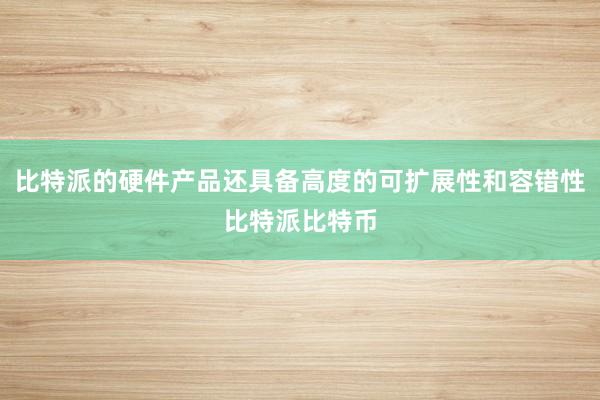 比特派的硬件产品还具备高度的可扩展性和容错性
比特派比特币